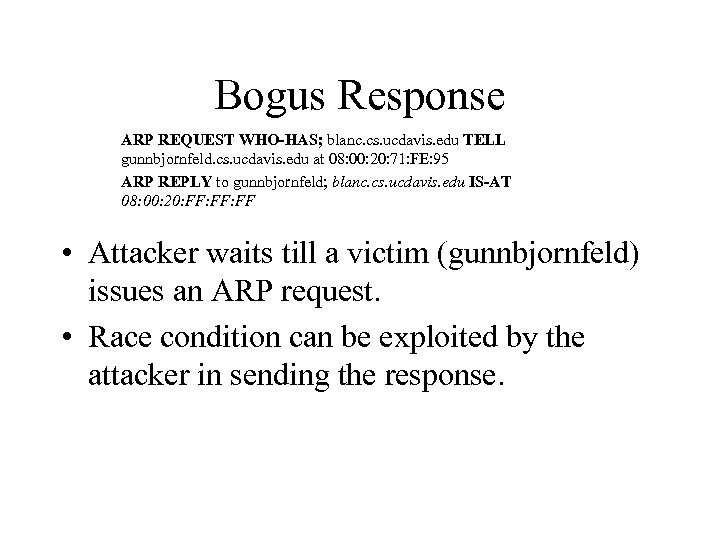 Bogus Response

ARP REQUEST WHO-HAS; blanc.cs.ucdavis.edu TELL gunnbjornfeld.cs.ucdavis.edu at 08:00:20:71:FE:95

ARP REPLY to gunnbjornfeld; blanc.cs.ucdavis.edu IS-AT 08:00:20:FF:FF:FF

• Attacker waits till a victim (gunnbjornfeld) issues an ARP request.

• Race condition can be exploited by the attacker in sending the response.